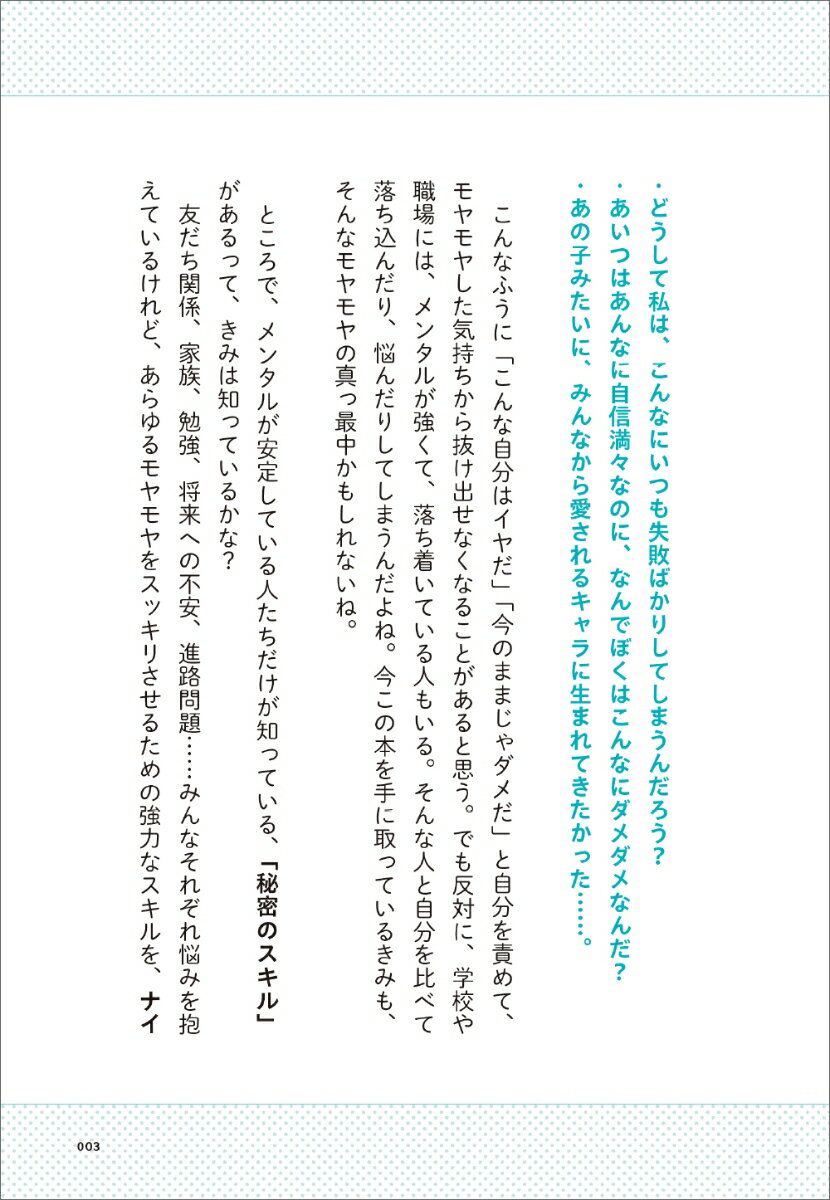 ・どうして私は、こんなにいつも失敗ばかりしてしまうんだろう？
・あいつはあんなに自信満々なのに、なんでぼくはこんなにダメダメなんだ？
・あの子みたいに、みんなから愛されるキャラに生まれてきたかった……。

こんなふうに「こんな自分はイヤだ」「今のままじゃダメだ」と自分を責めて、モヤモヤした気持ちから抜け出せなくなることがあると思う。でも反対に、学校や職場には、メンタルが強くて、落ち着いている人もいる。そんな人と自分を比べて落ち込んだり、悩んだりしてしまうんだよね。今この本を手に取っているきみも、そんなモヤモヤの真っ最中かもしれないね。

ところで、メンタルが安定している人たちだけが知っている、「秘密のスキル」があるって、きみは知っているかな？

友だち関係、家族、勉強、将来への不安、進路問題……みんなそれぞれ悩みを抱えているけれど、あらゆるモヤモヤをスッキリさせるための強力なスキルを、ナイ

003